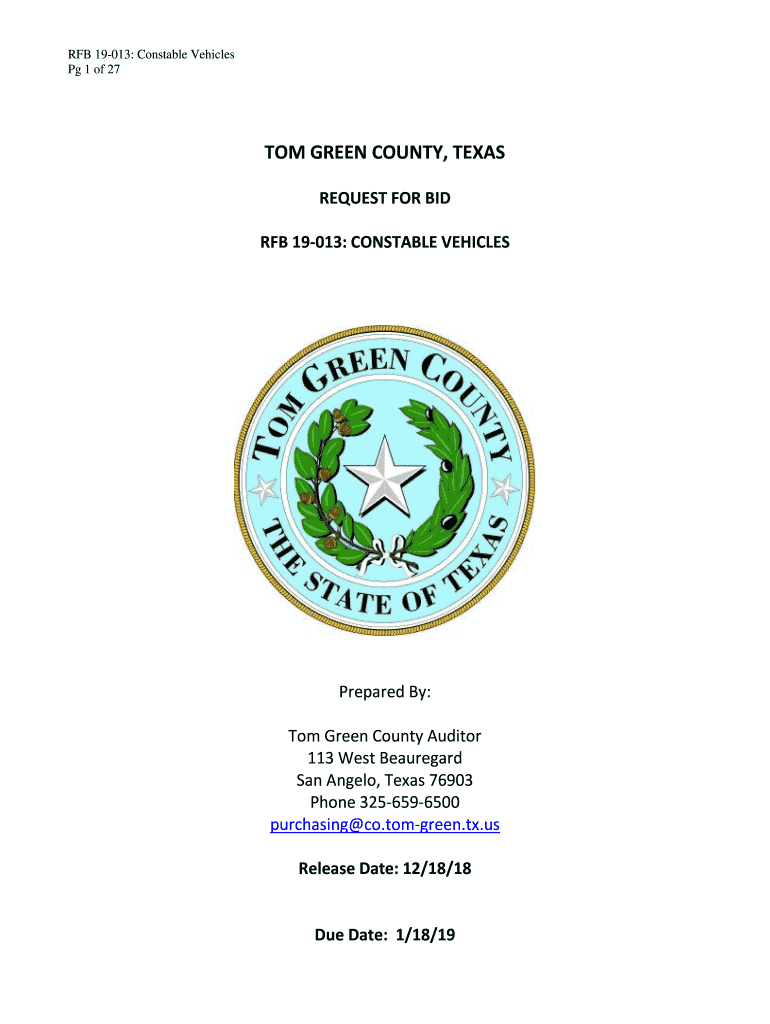 RFB 19-013: Constable Vehicles
Pg 1 of 27

TOM GREEN COUNTY, TEXAS

REQUEST FOR BID

RFB 19-013: CONSTABLE VEHICLES

TOM GREEN COUNTY
THE STATE OF TEXAS

Prepared By:

Tom Green County Auditor
113 West Beauregard
San Angelo, Texas 76903
Phone 325-659-6500
purchasing@co.tom-green.tx.us

Release Date: 12/18/18

Due Date: 1/18/19